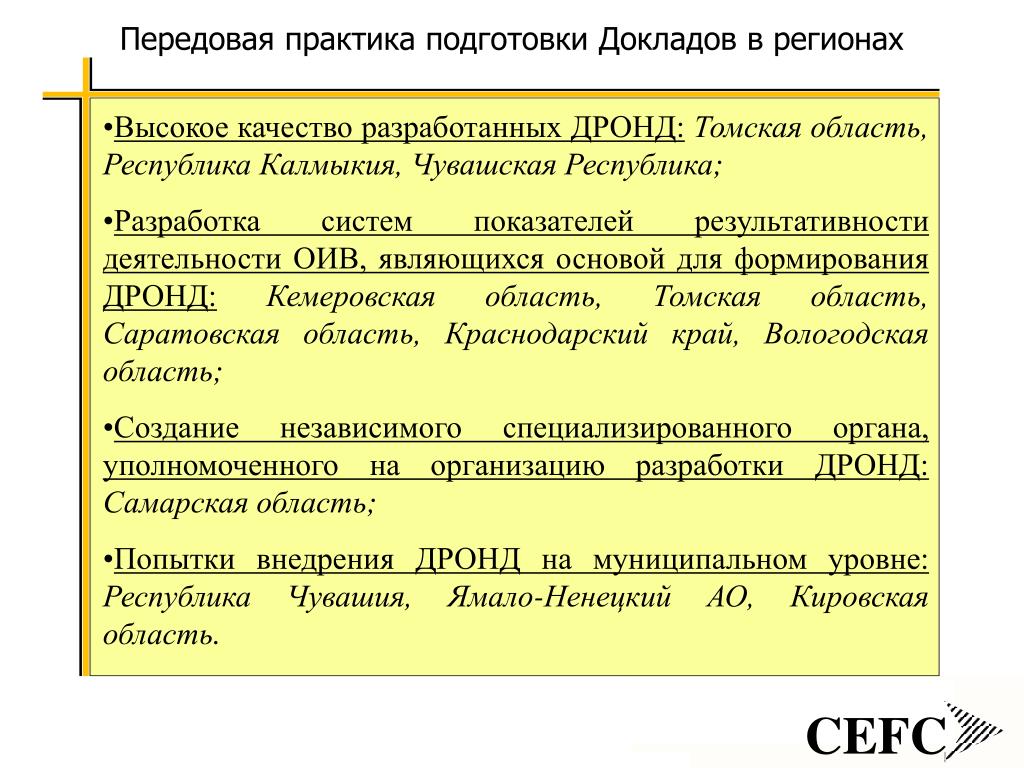 Передовая практика подготовки Докладов в регионах

•Высокое качество разработанных ДРОНД: Томская область, Республика Калмыкия, Чувашская Республика;

•Разработка систем показателей результативности деятельности ОИВ, являющихся основой для формирования ДРОНД: Кемеровская область, Томская область, Саратовская область, Краснодарский край, Вологодская область;

•Создание независимого специализированного органа, уполномоченного на организацию разработки ДРОНД: Самарская область;

•Попытки внедрения ДРОНД на муниципальном уровне: Республика Чувашия, Ямало-Ненецкий АО, Кировская область.

CEFC